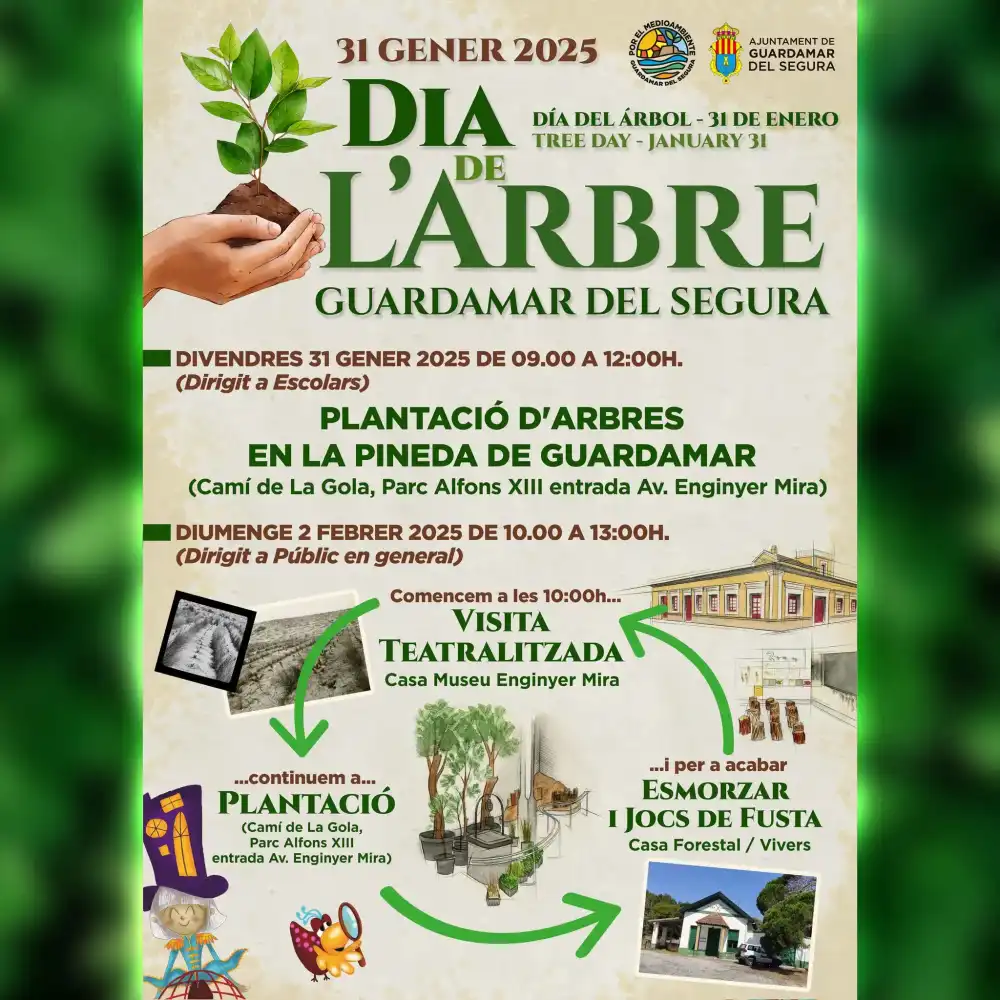 31 GENER 2025

POR EL MEDIOAMBIENTE
GUARDAMAR DEL SEGURA

AJUNTAMENT DE GUARDAMAR DEL SEGURA

DIA DE L'ARBRE

DÍA DEL ÁRBOL - 31 DE ENERO
TREE DAY - JANUARY 31

GUARDAMAR DEL SEGURA

DIVENDRES 31 GENER 2025 DE 09.00 A 12:00H.
(Dirigit a Escolars)

PLANTACIÓ D'ARBRES EN LA PINEDA DE GUARDAMAR
(Camí de La Gola, Parc Alfons XIII entrada Av. Enginyer Mira)

DIUMENGE 2 FEBRER 2025 DE 10.00 A 13:00H.
(Dirigit a Públic en general)

Comencem a les 10:00h...
VISITA TEATRALITZADA
Casa Museu Enginyer Mira

...continuem a...
PLANTACIÓ
(Camí de La Gola, Parc Alfons XIII entrada Av. Enginyer Mira)

...i per a acabar
ESMORZAR I JOCS DE FUSTA
Casa Forestal / Vivers